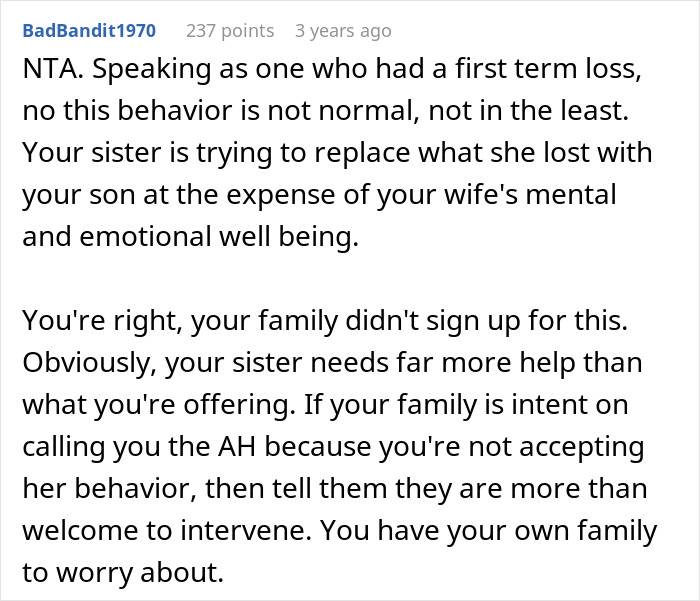 BadBandit1970 237 points 3 years ago

NTA. Speaking as one who had a first term loss, no this behavior is not normal, not in the least. Your sister is trying to replace what she lost with your son at the expense of your wife's mental and emotional well being.

You're right, your family didn't sign up for this. Obviously, your sister needs far more help than what you're offering. If your family is intent on calling you the AH because you're not accepting her behavior, then tell them they are more than welcome to intervene. You have your own family to worry about.